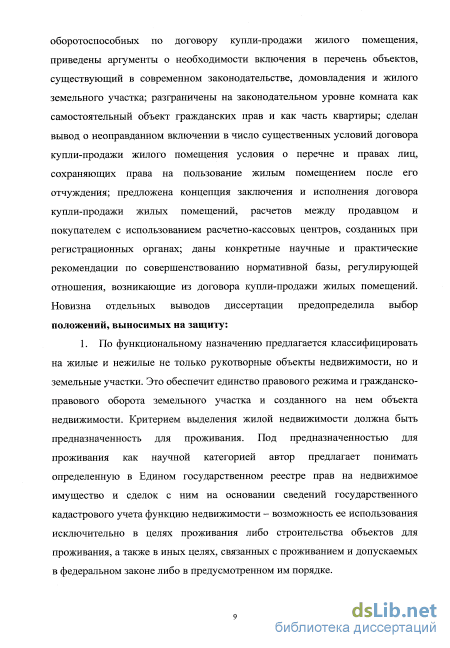 оборотоспособных по договору купли-продажи жилого помещения, приведены аргументы о необходимости включения в перечень объектов, существующий в современном законодательстве, домовладения и жилого земельного участка; разграничены на законодательном уровне комната как самостоятельный объект гражданских прав и как часть квартиры; сделан вывод о неоправданном включении в число существенных условий договора купли-продажи жилого помещения условия о перечне и правах лиц, сохраняющих права на пользование жилым помещением после его отчуждения; предложена концепция заключения и исполнения договора купли-продажи жилых помещений, расчетов между продавцом и покупателем с использованием расчетно-кассовых центров, созданных при регистрационных органах; даны конкретные научные и практические рекомендации по совершенствованию нормативной базы, регулирующей отношения, возникающие из договора купли-продажи жилых помещений. Новизна отдельных выводов диссертации предопределила выбор **положений, выносимых на защиту:**

1. По функциональному назначению предлагается классифицировать на жилые и нежилые не только рукотворные объекты недвижимости, но и земельные участки. Это обеспечит единство правового режима и гражданско-правового оборота земельного участка и созданного на нем объекта недвижимости. Критерием выделения жилой недвижимости должна быть предназначенность для проживания. Под предназначенностью для проживания как научной категорией автор предлагает понимать определенную в Едином государственном реестре прав на недвижимое имущество и сделок с ним на основании сведений государственного кадастрового учета функцию недвижимости – возможность ее использования исключительно в целях проживания либо строительства объектов для проживания, а также в иных целях, связанных с проживанием и допускаемых в федеральном законе либо в предусмотренном им порядке.

9

dsLib.net
библиотека диссертаций